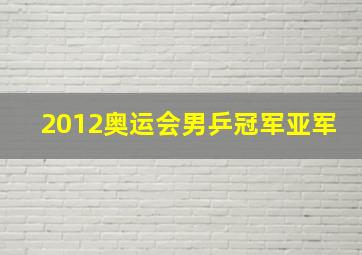 2012奥运会男乒冠军亚军